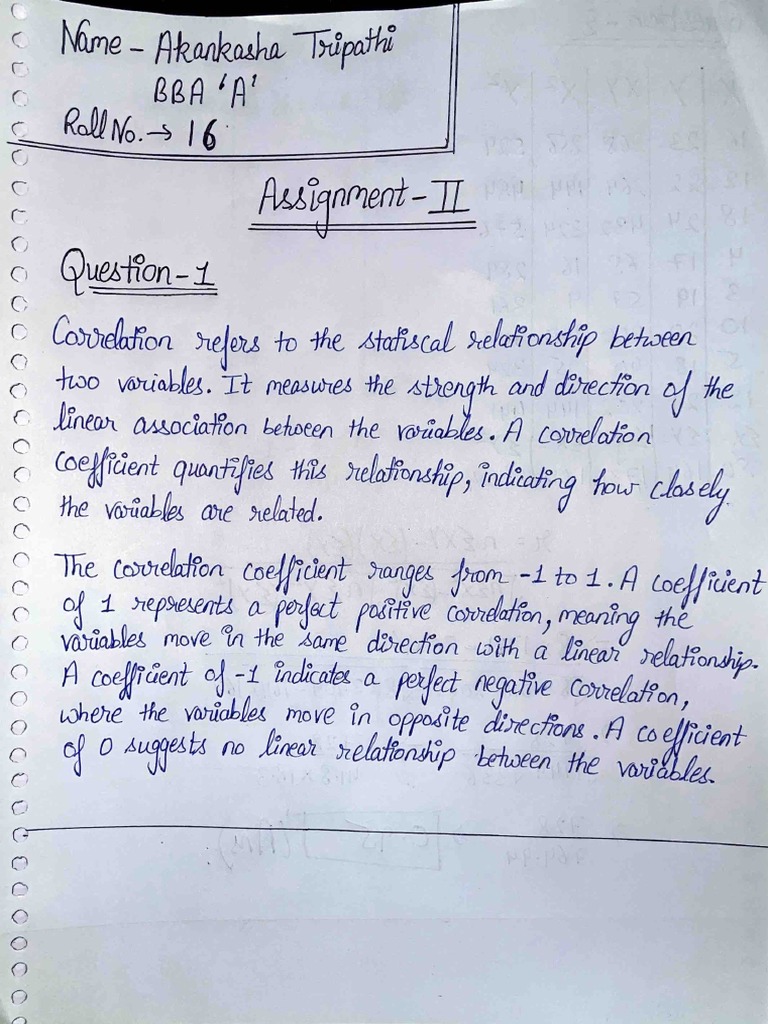 Name - Akankasha Tripathi
BBA 'A'
Roll No. → 16

Assignment - II

Question - 1

Correlation refers to the statiscal relationship between two variables. It measures the strength and direction of the linear association between the variables. A correlation coefficient quantifies this relationship, indicating how closely the variables are related.

The correlation coefficient ranges from -1 to 1. A coefficient of 1 represents a perfect positive correlation, meaning the variables move in the same direction with a linear relationship. A coefficient of -1 indicates a perfect negative correlation, where the variables move in opposite directions. A coefficient of 0 suggests no linear relationship between the variables.